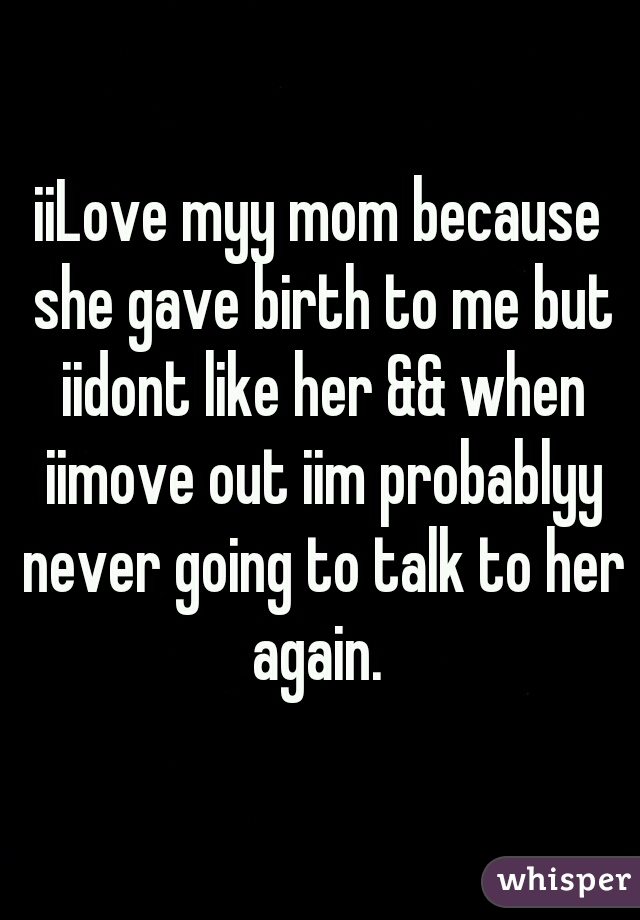 iiLove myy mom because she gave birth to me but iidont like her && when iimove out iim probablyy never going to talk to her again.

whisper